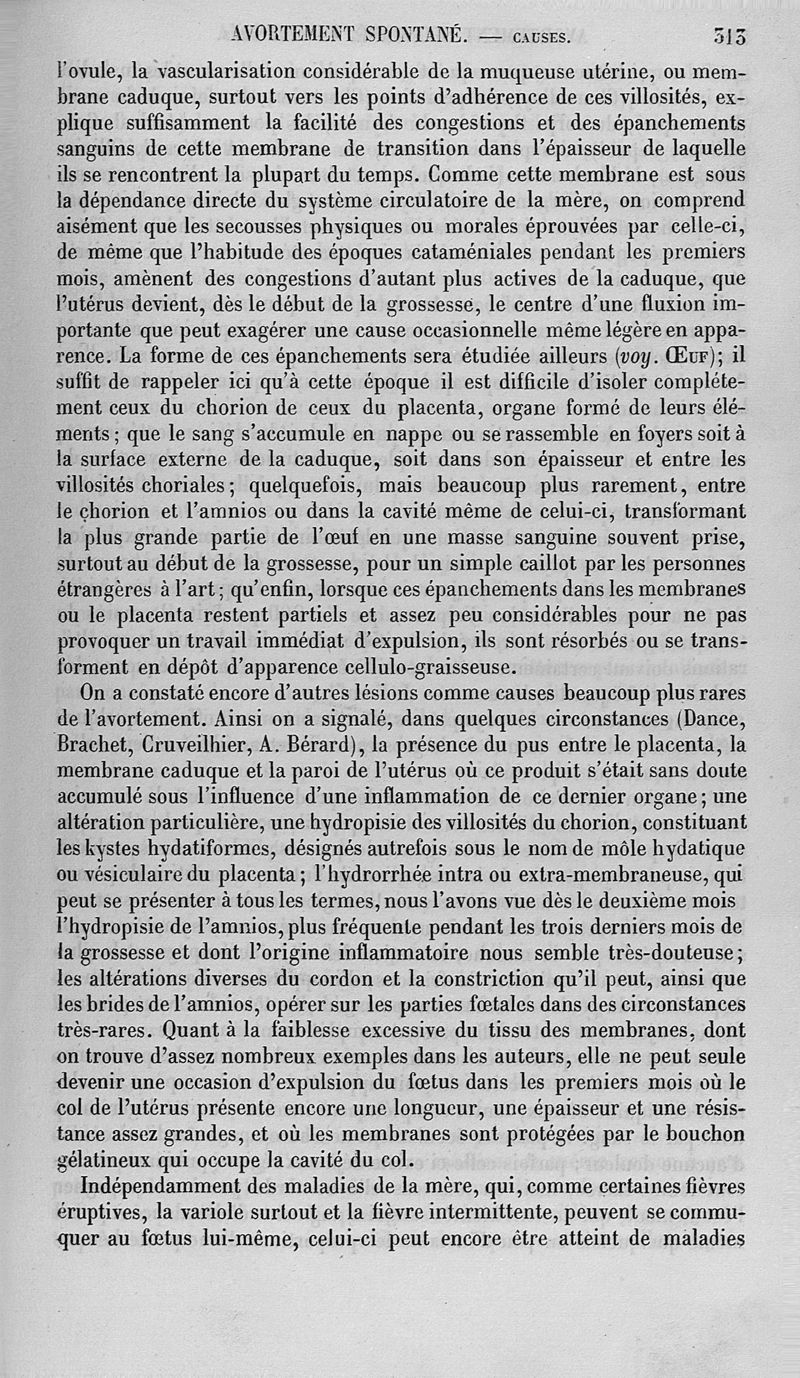 AVORTEMENT SPONTANÉ. — CAUSES. 313

l'ovule, la vascularisation considérable de la muqueuse utérine, ou membrane caduque, surtout vers les points d'adhérence de ces villosités, explique suffisamment la facilité des congestions et des épanchements sanguins de cette membrane de transition dans l'épaisseur de laquelle ils se rencontrent la plupart du temps. Comme cette membrane est sous la dépendance directe du système circulatoire de la mère, on comprend aisément que les secousses physiques ou morales éprouvées par celle-ci, de même que l'habitude des époques cataméniales pendant les premiers mois, amènent des congestions d'autant plus actives de la caduque, que l'utérus devient, dès le début de la grossesse, le centre d'une fluxion importante que peut exagérer une cause occasionnelle même légère en apparence. La forme de ces épanchements sera étudiée ailleurs (voy. Œuf); il suffit de rappeler ici qu'à cette époque il est difficile d'isoler complétement ceux du chorion de ceux du placenta, organe formé de leurs éléments; que le sang s'accumule en nappe ou se rassemble en foyers soit à la surface externe de la caduque, soit dans son épaisseur et entre les villosités choriales; quelquefois, mais beaucoup plus rarement, entre le chorion et l'amnios ou dans la cavité même de celui-ci, transformant la plus grande partie de l'œuf en une masse sanguine souvent prise, surtout au début de la grossesse, pour un simple caillot par les personnes étrangères à l'art; qu'enfin, lorsque ces épanchements dans les membranes ou le placenta restent partiels et assez peu considérables pour ne pas provoquer un travail immédiat d'expulsion, ils sont résorbés ou se transforment en dépôt d'apparence cellulo-graisseuse.

On a constaté encore d'autres lésions comme causes beaucoup plus rares de l'avortement. Ainsi on a signalé, dans quelques circonstances (Dance, Brachet, Cruveilhier, A. Bérard), la présence du pus entre le placenta, la membrane caduque et la paroi de l'utérus où ce produit s'était sans doute accumulé sous l'influence d'une inflammation de ce dernier organe; une altération particulière, une hydropisie des villosités du chorion, constituant les kystes hydatiformes, désignés autrefois sous le nom de môle hydatique ou vésiculaire du placenta; l'hydrorrhée intra ou extra-membraneuse, qui peut se présenter à tous les termes, nous l'avons vue dès le deuxième mois l'hydropisie de l'amnios, plus fréquente pendant les trois derniers mois de la grossesse et dont l'origine inflammatoire nous semble très-douteuse; les altérations diverses du cordon et la constriction qu'il peut, ainsi que les brides de l'amnios, opérer sur les parties fœtales dans des circonstances très-rares. Quant à la faiblesse excessive du tissu des membranes, dont on trouve d'assez nombreux exemples dans les auteurs, elle ne peut seule devenir une occasion d'expulsion du fœtus dans les premiers mois où le col de l'utérus présente encore une longueur, une épaisseur et une résistance assez grandes, et où les membranes sont protégées par le bouchon gélatineux qui occupe la cavité du col.

Indépendamment des maladies de la mère, qui, comme certaines fièvres éruptives, la variole surtout et la fièvre intermittente, peuvent se communiquer au fœtus lui-même, celui-ci peut encore être atteint de maladies